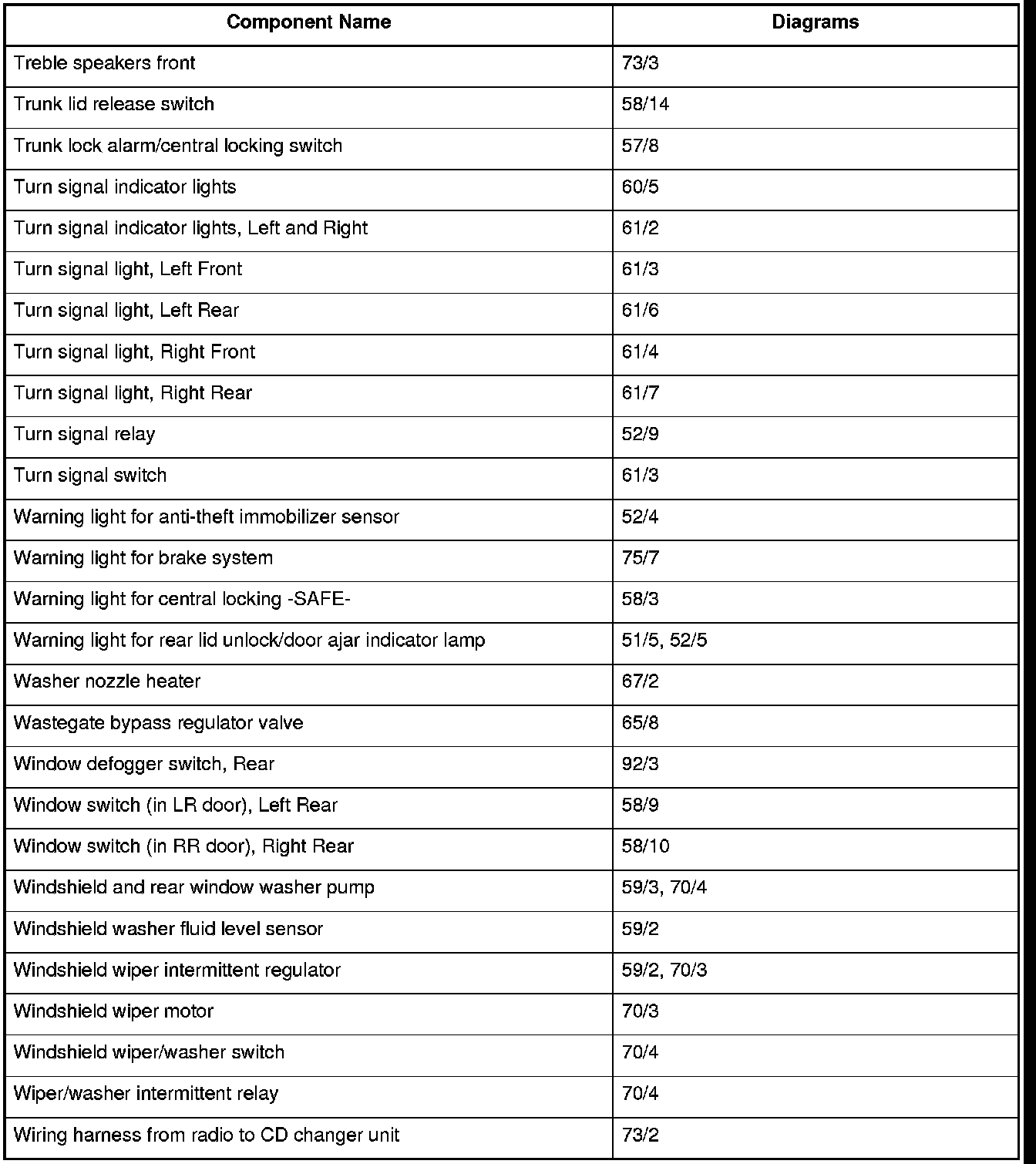 | Component Name | Diagrams |
|---|---|
| Treble speakers front | 73/3 |
| Trunk lid release switch | 58/14 |
| Trunk lock alarm/central locking switch | 57/8 |
| Turn signal indicator lights | 60/5 |
| Turn signal indicator lights, Left and Right | 61/2 |
| Turn signal light, Left Front | 61/3 |
| Turn signal light, Left Rear | 61/6 |
| Turn signal light, Right Front | 61/4 |
| Turn signal light, Right Rear | 61/7 |
| Turn signal relay | 52/9 |
| Turn signal switch | 61/3 |
| Warning light for anti-theft immobilizer sensor | 52/4 |
| Warning light for brake system | 75/7 |
| Warning light for central locking -SAFE- | 58/3 |
| Warning light for rear lid unlock/door ajar indicator lamp | 51/5, 52/5 |
| Washer nozzle heater | 67/2 |
| Wastegate bypass regulator valve | 65/8 |
| Window defogger switch, Rear | 92/3 |
| Window switch (in LR door), Left Rear | 58/9 |
| Window switch (in RR door), Right Rear | 58/10 |
| Windshield and rear window washer pump | 59/3, 70/4 |
| Windshield washer fluid level sensor | 59/2 |
| Windshield wiper intermittent regulator | 59/2, 70/3 |
| Windshield wiper motor | 70/3 |
| Windshield wiper/washer switch | 70/4 |
| Wiper/washer intermittent relay | 70/4 |
| Wiring harness from radio to CD changer unit | 73/2 |